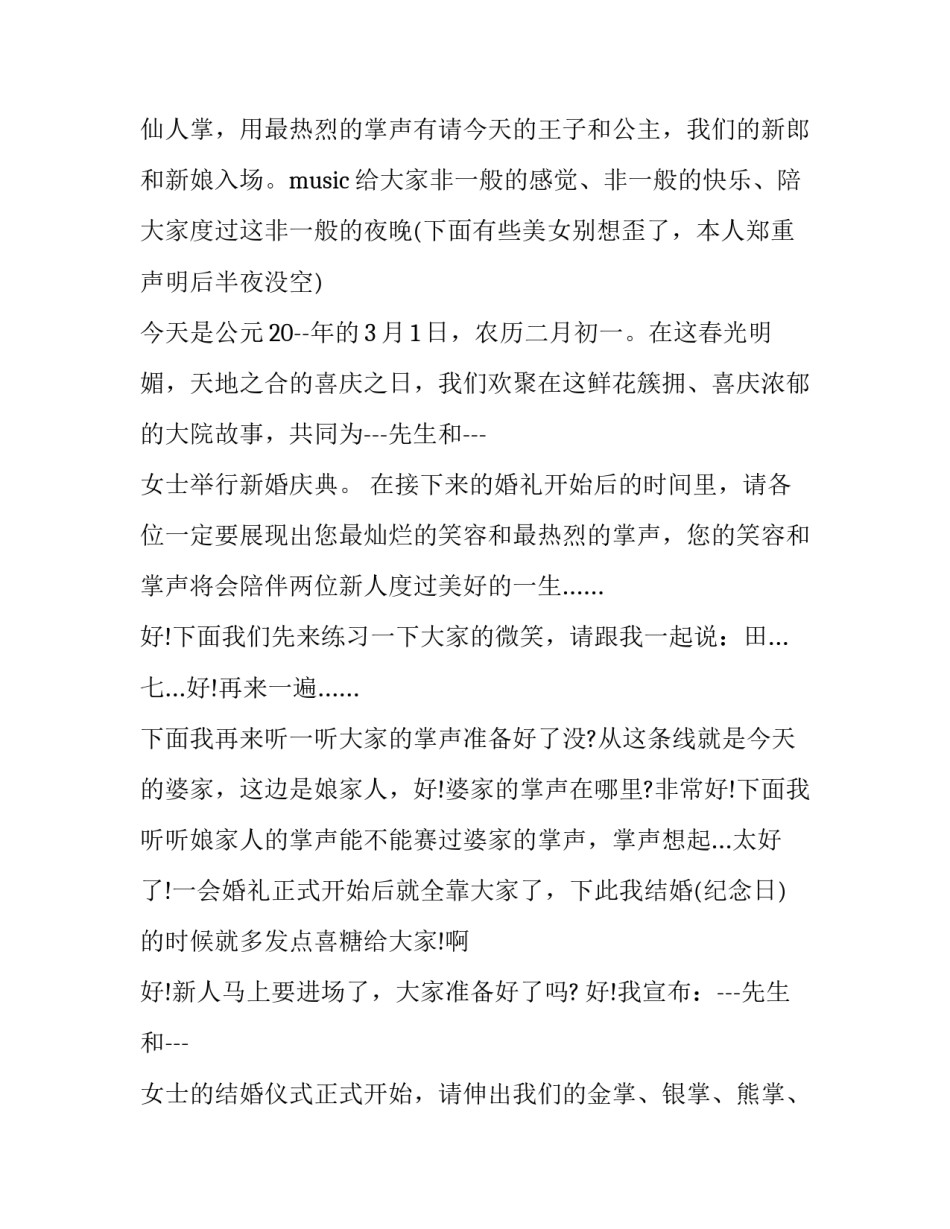 仙人掌，用最热烈的掌声有请今天的王子和公主，我们的新郎和新娘入场。music 给大家非一般的感觉、非一般的快乐、陪大家度过这非一般的夜晚(下面有些美女别想歪了，本人郑重声明后半夜没空)

今天是公元 20--年的 3 月 1 日，农历二月初一。在这春光明媚，天地之合的喜庆之日，我们欢聚在这鲜花簇拥、喜庆浓郁的大院故事，共同为---先生和---

女士举行新婚庆典。 在接下来的婚礼开始后的时间里，请各位一定要展现出您最灿烂的笑容和最热烈的掌声，您的笑容和掌声将会陪伴两位新人度过美好的一生......

好!下面我们先来练习一下大家的微笑，请跟我一起说：田...七...好!再来一遍......

下面我再来听一听大家的掌声准备好了没?从这条线就是今天的婆家，这边是娘家人，好!婆家的掌声在哪里?非常好!下面我听听娘家人的掌声能不能赛过婆家的掌声，掌声想起...太好了!一会婚礼正式开始后就全靠大家了，下此我结婚(纪念日)的时候就多发点喜糖给大家!啊

好!新人马上要进场了，大家准备好了吗? 好!我宣布：---先生和---

女士的结婚仪式正式开始，请伸出我们的金掌、银掌、熊掌、